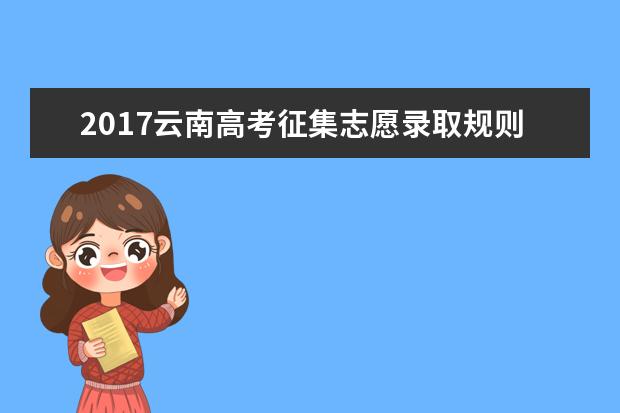 2017云南高考征集志愿录取规则